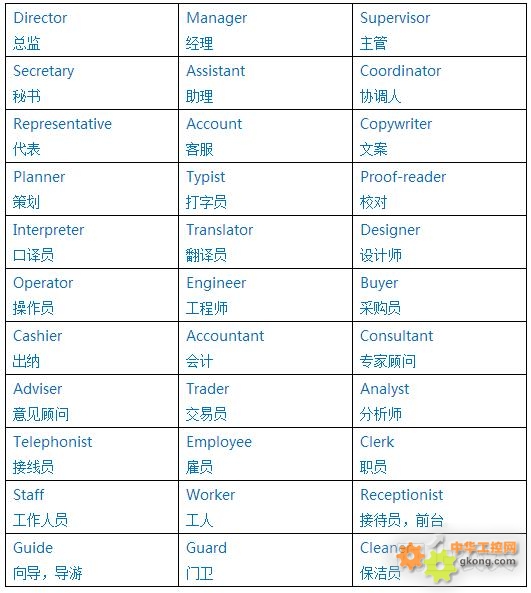 | | | |
|---|---|---|
| Director 总监 | Manager 经理 | Supervisor 主管 |
| Secretary 秘书 | Assistant 助理 | Coordinator 协调人 |
| Representative 代表 | Account 客服 | Copywriter 文案 |
| Planner 策划 | Typist 打字员 | Proof-reader 校对 |
| Interpreter 口译员 | Translator 翻译员 | Designer 设计师 |
| Operator 操作员 | Engineer 工程师 | Buyer 采购员 |
| Cashier 出纳 | Accountant 会计 | Consultant 专家顾问 |
| Adviser 意见顾问 | Trader 交易员 | Analyst 分析师 |
| Telephonist 接线员 | Employee 雇员 | Clerk 职员 |
| Staff 工作人员 | Worker 工人 | Receptionist 接待员，前台 |
| Guide 向导，导游 | Guard 门卫 | Cleaner 保洁员 |

中华工控网
gkong.com